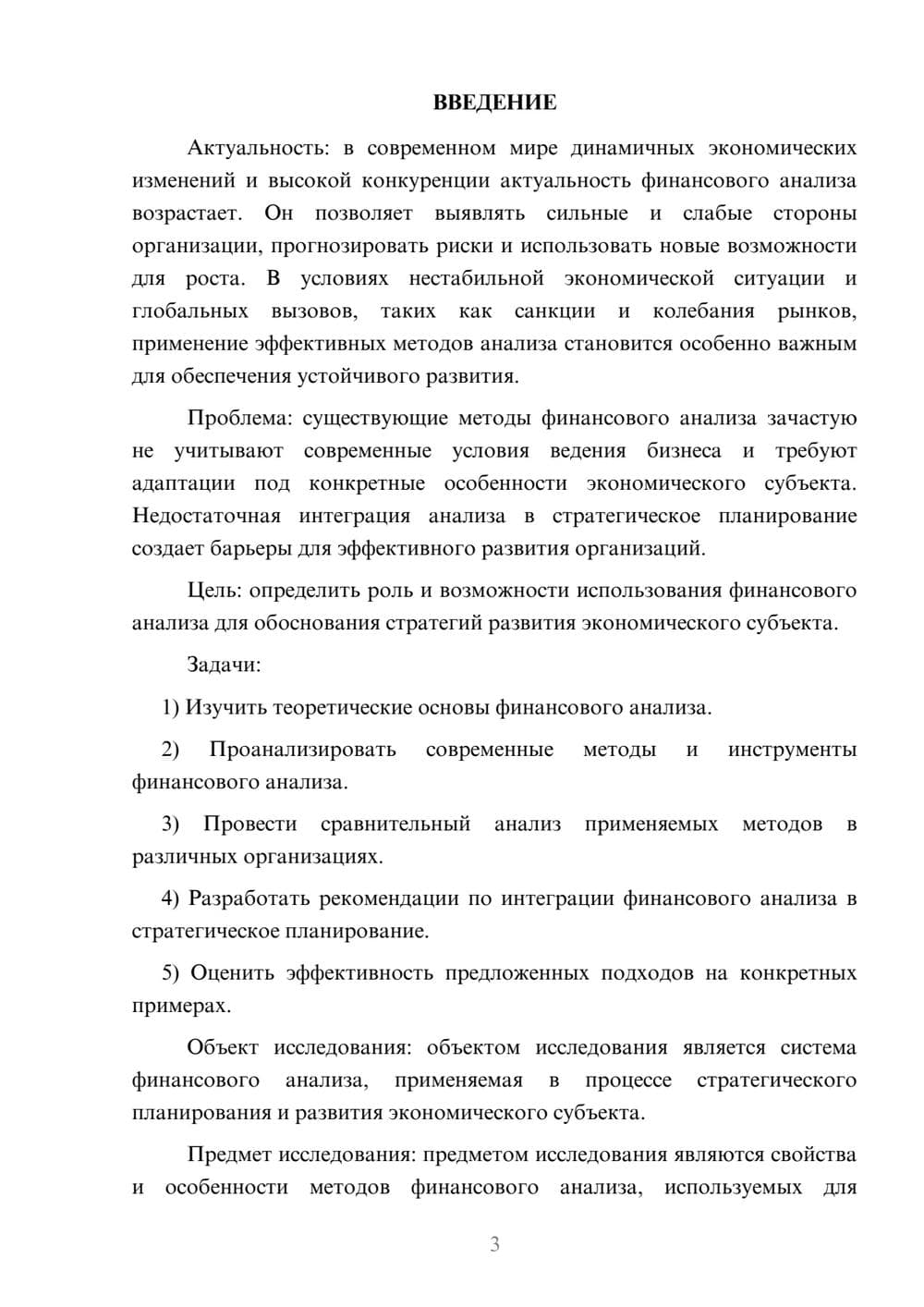 ВВЕДЕНИЕ

Актуальность: в современном мире динамичных экономических изменений и высокой конкуренции актуальность финансового анализа возрастает. Он позволяет выявлять сильные и слабые стороны организации, прогнозировать риски и использовать новые возможности для роста. В условиях нестабильной экономической ситуации и глобальных вызовов, таких как санкции и колебания рынков, применение эффективных методов анализа становится особенно важным для обеспечения устойчивого развития.

Проблема: существующие методы финансового анализа зачастую не учитывают современные условия ведения бизнеса и требуют адаптации под конкретные особенности экономического субъекта. Недостаточная интеграция анализа в стратегическое планирование создает барьеры для эффективного развития организаций.

Цель: определить роль и возможности использования финансового анализа для обоснования стратегий развития экономического субъекта.

Задачи:

1) Изучить теоретические основы финансового анализа.

2) Проанализировать современные методы и инструменты финансового анализа.

3) Провести сравнительный анализ применяемых методов в различных организациях.

4) Разработать рекомендации по интеграции финансового анализа в стратегическое планирование.

5) Оценить эффективность предложенных подходов на конкретных примерах.

Объект исследования: объектом исследования является система финансового анализа, применяемая в процессе стратегического планирования и развития экономического субъекта.

Предмет исследования: предметом исследования являются свойства и особенности методов финансового анализа, используемых для

3